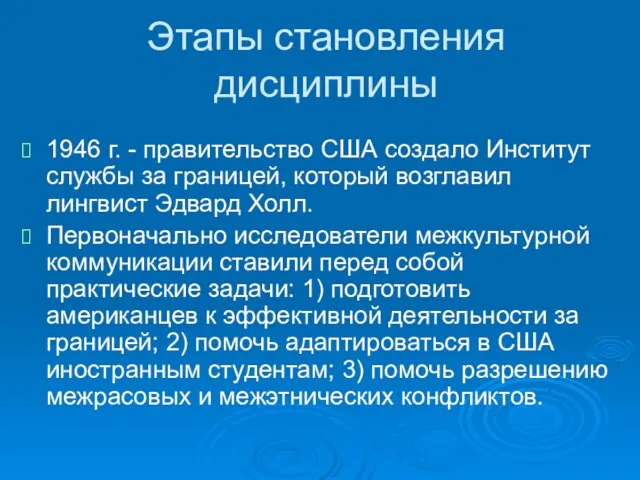 Этапы становления дисциплины

1946 г. - правительство США создало Институт службы за границей, который возглавил лингвист Эдвард Холл.

Первоначально исследователи межкультурной коммуникации ставили перед собой практические задачи: 1) подготовить американцев к эффективной деятельности за границей; 2) помочь адаптироваться в США иностранным студентам; 3) помочь разрешению межрасовых и межэтнических конфликтов.